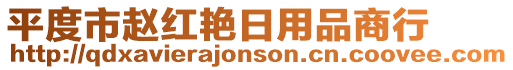 平度市赵红艳日用品商行
http://qdxavierajonson.cn.coovee.com